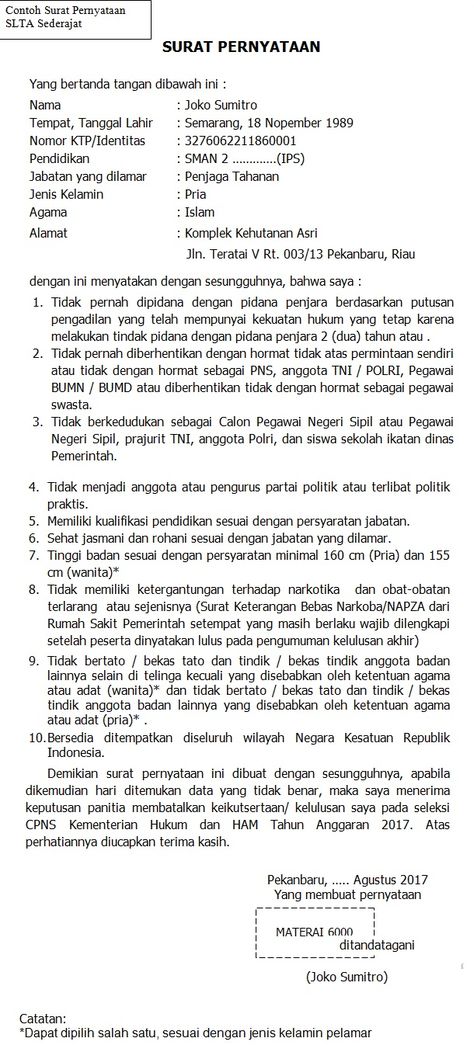 Contoh Surat Pernyataan
SLTA Sederajat

SURAT PERNYATAAN

Yang bertanda tangan dibawah ini :

Nama : Joko Sumitro
Tempat, Tanggal Lahir : Semarang, 18 Nopember 1989
Nomor KTP/Identitas : 3276062211860001
Pendidikan : SMAN 2 ............(IPS)
Jabatan yang dilamar : Penjaga Tahanan
Jenis Kelamin : Pria
Agama : Islam
Alamat : Komplek Kehutanan Asri
Jln. Teratai V Rt. 003/13 Pekanbaru, Riau

dengan ini menyatakan dengan sesungguhnya, bahwa saya :

1. Tidak pernah dipidana dengan pidana penjara berdasarkan putusan pengadilan yang telah mempunyai kekuatan hukum yang tetap karena melakukan tindak pidana dengan pidana penjara 2 (dua) tahun atau .
2. Tidak pernah diberhentikan dengan hormat tidak atas permintaan sendiri atau tidak dengan hormat sebagai PNS, anggota TNI / POLRI, Pegawai BUMN / BUMD atau diberhentikan tidak dengan hormat sebagai pegawai swasta.
3. Tidak berkedudukan sebagai Calon Pegawai Negeri Sipil atau Pegawai Negeri Sipil, prajurit TNI, anggota Polri, dan siswa sekolah ikatan dinas Pemerintah.
4. Tidak menjadi anggota atau pengurus partai politik atau terlibat politik praktis.
5. Memiliki kualifikasi pendidikan sesuai dengan persyaratan jabatan.
6. Sehat jasmani dan rohani sesuai dengan jabatan yang dilamar.
7. Tinggi badan sesuai dengan persyaratan minimal 160 cm (Pria) dan 155 cm (wanita)*
8. Tidak memiliki ketergantungan terhadap narkotika dan obat-obatan terlarang atau sejenisnya (Surat Keterangan Bebas Narkoba/NAPZA dari Rumah Sakit Pemerintah setempat yang masih berlaku wajib dilengkapi setelah peserta dinyatakan lulus pada pengumuman kelulusan akhir)
9. Tidak bertato / bekas tato dan tindik / bekas tindik anggota badan lainnya selain di telinga kecuali yang disebabkan oleh ketentuan agama atau adat (wanita)* dan tidak bertato / bekas tato dan tindik / bekas tindik anggota badan lainnya yang disebabkan oleh ketentuan agama atau adat (pria)* .
10. Bersedia ditempatkan diseluruh wilayah Negara Kesatuan Republik Indonesia.

Demikian surat pernyataan ini dibuat dengan sesungguhnya, apabila dikemudian hari ditemukan data yang tidak benar, maka saya menerima keputusan panitia membatalkan keikutsertaan/ kelulusan saya pada seleksi CPNS Kementerian Hukum dan HAM Tahun Anggaran 2017. Atas perhatiannya diucapkan terima kasih.

Pekanbaru, ..... Agustus 2017
Yang membuat pernyataan

MATERAI 6000
ditandatagani

(Joko Sumitro)

Catatan:
*Dapat dipilih salah satu, sesuai dengan jenis kelamin pelamar